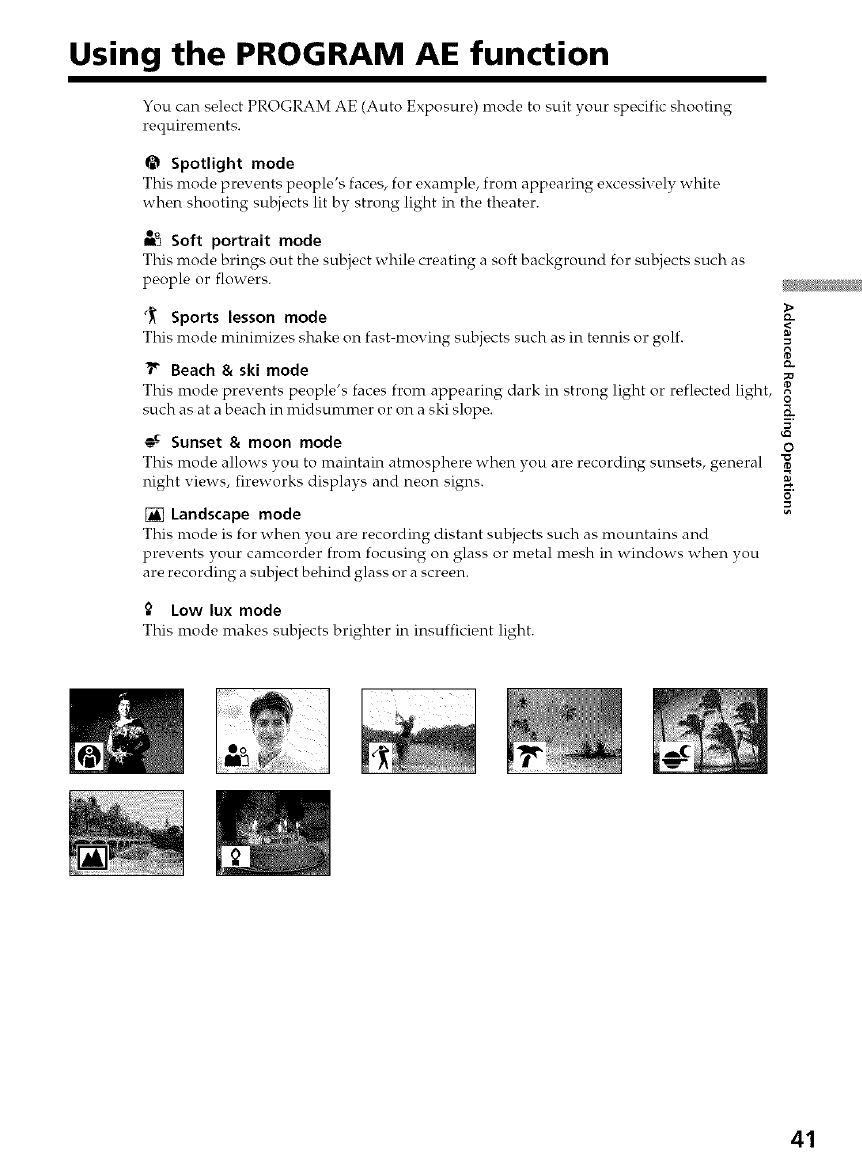 Using the PROGRAM AE function

You can select PROGRAM AE (Auto Exposure) mode to suit your specific shooting requirements.

Spotlight mode
This mode prevents people's faces, for example, from appearing excessively white when shooting subjects lit by strong light in the theater.

Soft portrait mode
This mode brings out the subject while creating a soft background for subjects such as people or flowers.

Sports lesson mode
This mode minimizes shake on fast-moving subjects such as in tennis or golf.

Beach & ski mode
This mode prevents people's faces from appearing dark in strong light or reflected light, such as at a beach in midsummer or on a ski slope.

Sunset & moon mode
This mode allows you to maintain atmosphere when you are recording sunsets, general night views, fireworks displays and neon signs.

Landscape mode
This mode is for when you are recording distant subjects such as mountains and prevents your camcorder from focusing on glass or metal mesh in windows when you are recording a subject behind glass or a screen.

Low lux mode
This mode makes subjects brighter in insufficient light.

Advanced Recording Operations

41